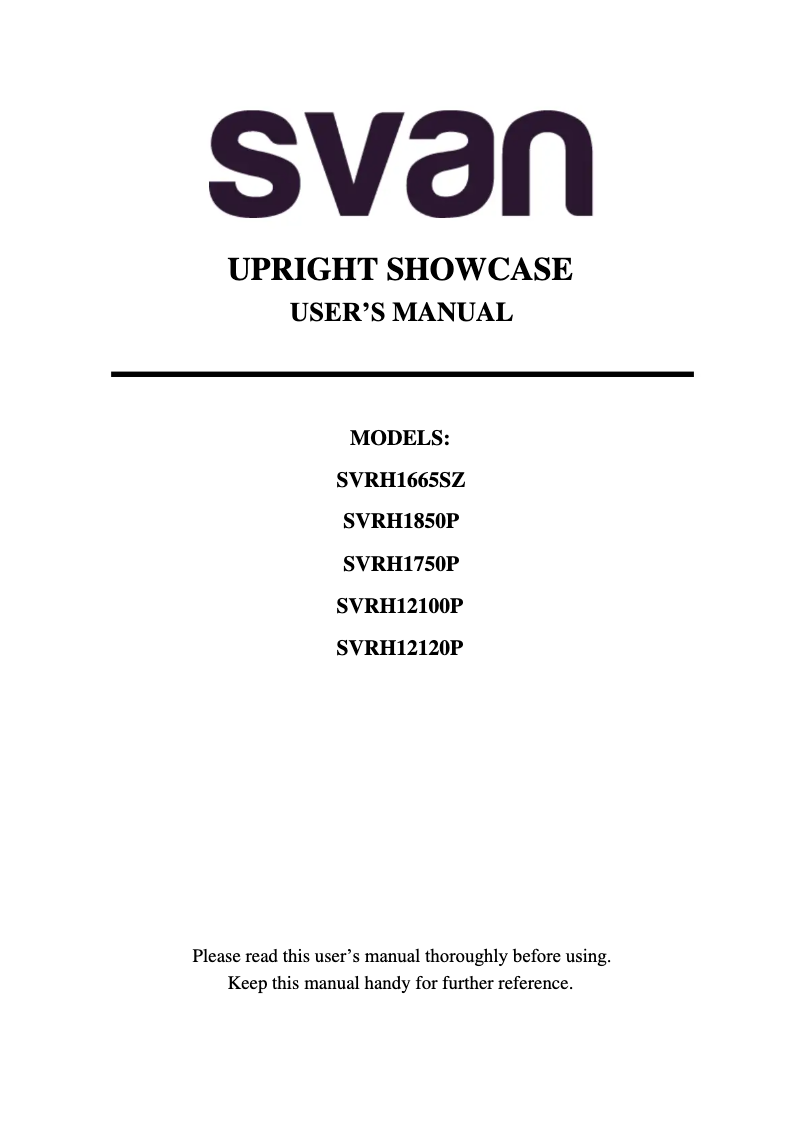 svan

UPRIGHT SHOWCASE

USER’S MANUAL

MODELS:

SVRH1665SZ

SVRH1850P

SVRH1750P

SVRH12100P

SVRH12120P

Please read this user’s manual thoroughly before using.
Keep this manual handy for further reference.